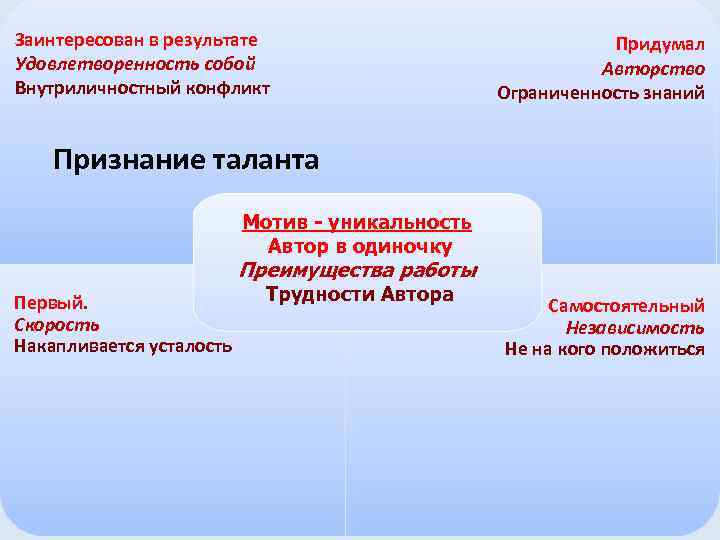 Заинтересован в результате
Удовлетворенность собой
Внутриличностный конфликт

Придумал
Авторство
Ограниченность знаний

Признание таланта

Мотив - уникальность
Автор в одиночку
Преимущества работы
Трудности Автора

Первый.
Скорость
Накапливается усталость

Самостоятельный
Независимость
Не на кого положиться